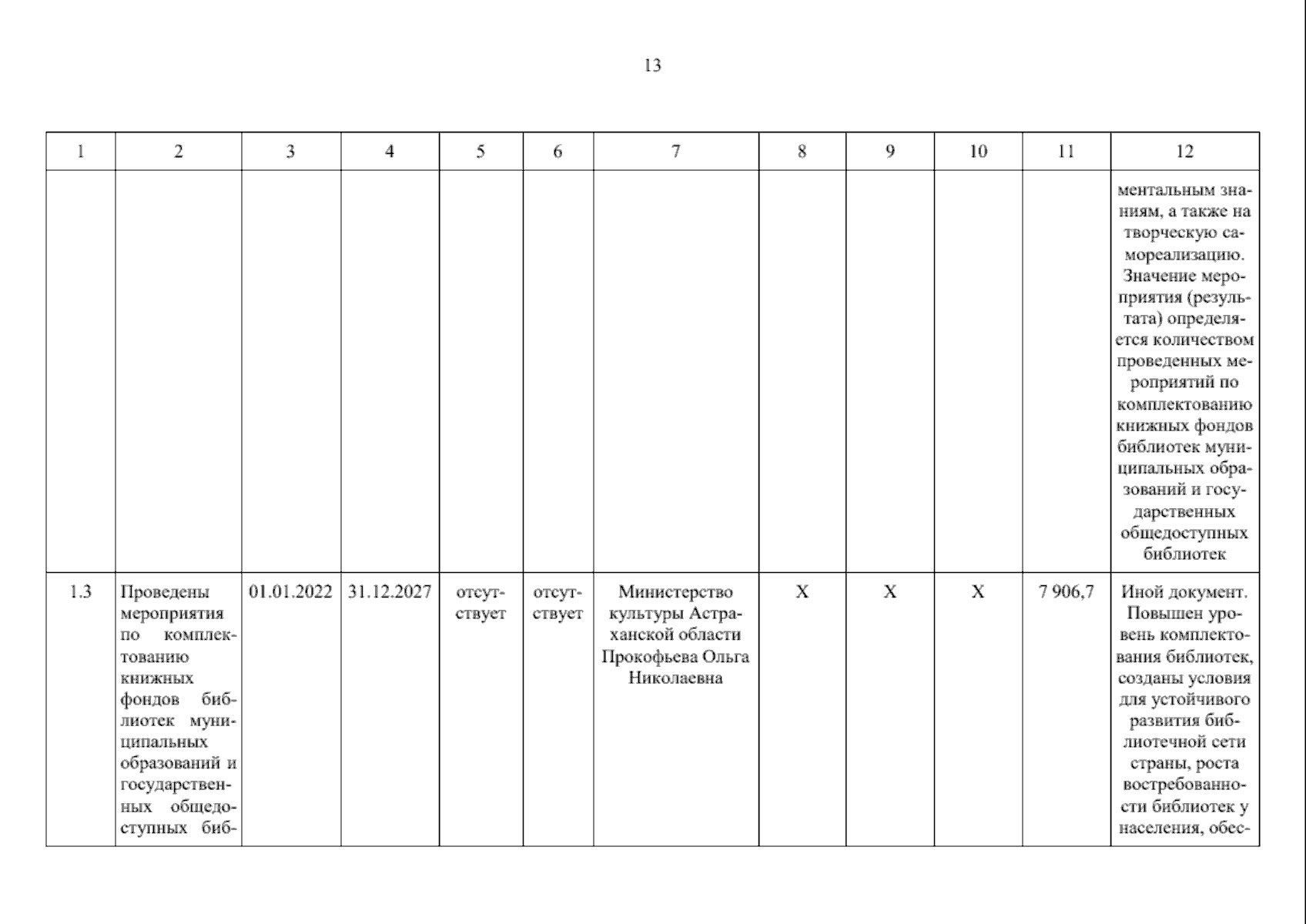 13

| 1 | 2 | 3 | 4 | 5 | 6 | 7 | 8 | 9 | 10 | 11 | 12 |
|---|---|---|---|---|---|---|---|---|---|---|---|
| | | | | | | | | | | | ментальным знаниям, а также на творческую самореализацию. Значение мероприятия (результата) определяется количеством проведенных мероприятий по комплектованию книжных фондов библиотек муниципальных образований и государственных общедоступных библиотек |
| 1.3 | Проведены мероприятия по комплектованию книжных фондов библиотек муниципальных образований и государственных общедоступных биб- | 01.01.2022 | 31.12.2027 | отсутствует | отсутствует | Министерство культуры Астраханской области Прокофьева Ольга Николаевна | X | X | X | 7 906,7 | Иной документ. Повышен уровень комплектования библиотек, созданы условия для устойчивого развития библиотечной сети страны, роста востребованности библиотек у населения, обес- |